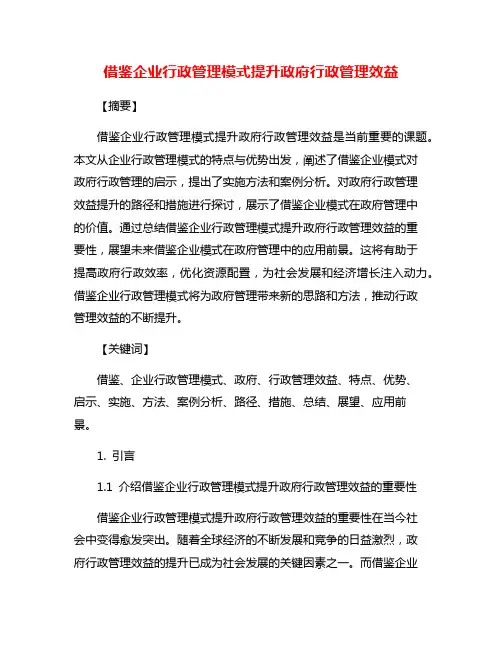 借鉴企业行政管理模式提升政府行政管理效益

【摘要】

借鉴企业行政管理模式提升政府行政管理效益是当前重要的课题。本文从企业行政管理模式的特点与优势出发，阐述了借鉴企业模式对政府行政管理的启示，提出了实施方法和案例分析。对政府行政管理效益提升的路径和措施进行探讨，展示了借鉴企业模式在政府管理中的价值。通过总结借鉴企业行政管理模式提升政府行政管理效益的重要性，展望未来借鉴企业模式在政府管理中的应用前景。这将有助于提高政府行政效率，优化资源配置，为社会发展和经济增长注入动力。借鉴企业行政管理模式将为政府管理带来新的思路和方法，推动行政管理效益的不断提升。

【关键词】

借鉴、企业行政管理模式、政府、行政管理效益、特点、优势、启示、实施、方法、案例分析、路径、措施、总结、展望、应用前景。

1. 引言

1.1 介绍借鉴企业行政管理模式提升政府行政管理效益的重要性

借鉴企业行政管理模式提升政府行政管理效益的重要性在当今社会中变得愈发突出。随着全球经济的不断发展和竞争的日益激烈，政府行政管理效益的提升已成为社会发展的关键因素之一。而借鉴企业